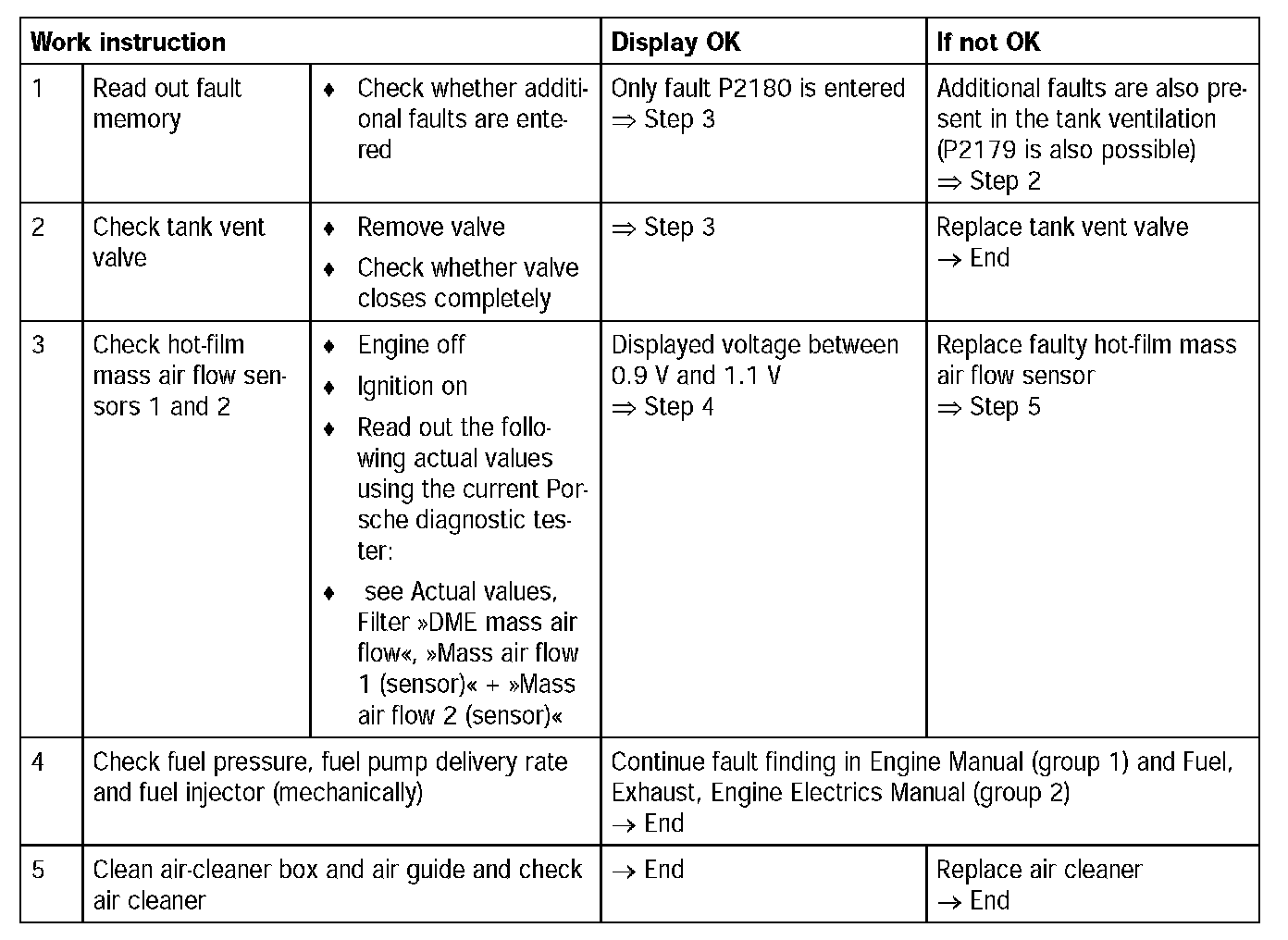 | Work instruction | | | Display OK | If not OK |
|---|---|---|---|---|
| 1 | Read out fault memory | ♦ Check whether additional faults are entered | Only fault P2180 is entered ⇒ Step 3 | Additional faults are also present in the tank ventilation (P2179 is also possible) ⇒ Step 2 |
| 2 | Check tank vent valve | ♦ Remove valve ♦ Check whether valve closes completely | ⇒ Step 3 | Replace tank vent valve → End |
| 3 | Check hot-film mass air flow sensors 1 and 2 | ♦ Engine off ♦ Ignition on ♦ Read out the following actual values using the current Porsche diagnostic tester: ♦ see Actual values, Filter »DME mass air flow«, »Mass air flow 1 (sensor)« + »Mass air flow 2 (sensor)« | Displayed voltage between 0.9 V and 1.1 V ⇒ Step 4 | Replace faulty hot-film mass air flow sensor ⇒ Step 5 |
| 4 | Check fuel pressure, fuel pump delivery rate and fuel injector (mechanically) | | Continue fault finding in Engine Manual (group 1) and Fuel, Exhaust, Engine Electrics Manual (group 2) → End | |
| 5 | Clean air-cleaner box and air guide and check air cleaner | | → End | Replace air cleaner → End |